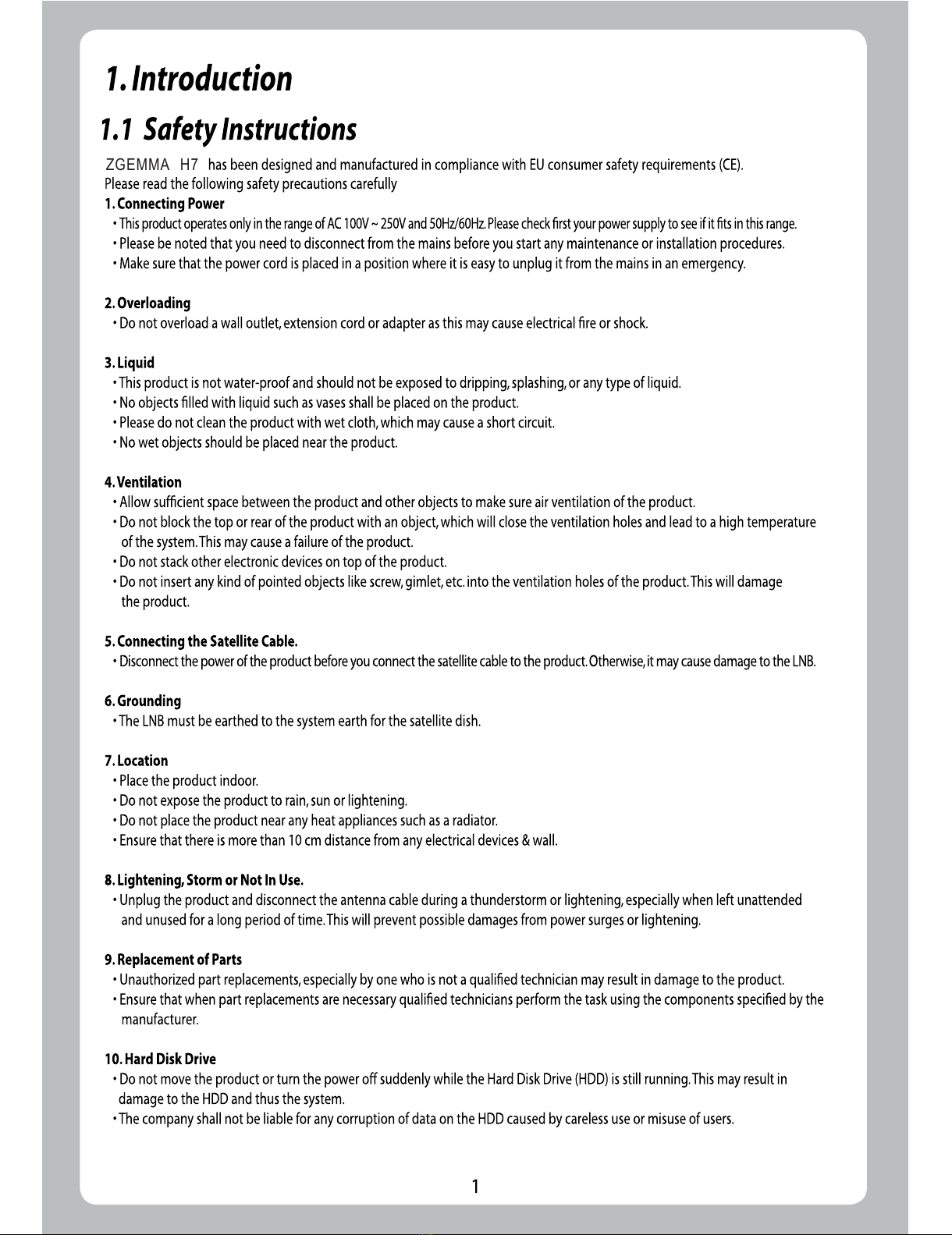 1. Introduction

1.1 Safety Instructions

ZGEMMA H7 has been designed and manufactured in compliance with EU consumer safety requirements (CE).
Please read the following safety precautions carefully

1. Connecting Power
• This product operates only in the range of AC 100V ~ 250V and 50Hz/60Hz. Please check first your power supply to see if it fits in this range.
• Please be noted that you need to disconnect from the mains before you start any maintenance or installation procedures.
• Make sure that the power cord is placed in a position where it is easy to unplug it from the mains in an emergency.

2. Overloading
• Do not overload a wall outlet, extension cord or adapter as this may cause electrical fire or shock.

3. Liquid
• This product is not water-proof and should not be exposed to dripping, splashing, or any type of liquid.
• No objects filled with liquid such as vases shall be placed on the product.
• Please do not clean the product with wet cloth, which may cause a short circuit.
• No wet objects should be placed near the product.

4. Ventilation
• Allow sufficient space between the product and other objects to make sure air ventilation of the product.
• Do not block the top or rear of the product with an object, which will close the ventilation holes and lead to a high temperature of the system. This may cause a failure of the product.
• Do not stack other electronic devices on top of the product.
• Do not insert any kind of pointed objects like screw, gimlet, etc. into the ventilation holes of the product. This will damage the product.

5. Connecting the Satellite Cable.
• Disconnect the power of the product before you connect the satellite cable to the product. Otherwise, it may cause damage to the LNB.

6. Grounding
• The LNB must be earthed to the system earth for the satellite dish.

7. Location
• Place the product indoor.
• Do not expose the product to rain, sun or lightening.
• Do not place the product near any heat appliances such as a radiator.
• Ensure that there is more than 10 cm distance from any electrical devices & wall.

8. Lightening, Storm or Not In Use.
• Unplug the product and disconnect the antenna cable during a thunderstorm or lightening, especially when left unattended and unused for a long period of time. This will prevent possible damages from power surges or lightening.

9. Replacement of Parts
• Unauthorized part replacements, especially by one who is not a qualified technician may result in damage to the product.
• Ensure that when part replacements are necessary qualified technicians perform the task using the components specified by the manufacturer.

10. Hard Disk Drive
• Do not move the product or turn the power off suddenly while the Hard Disk Drive (HDD) is still running. This may result in damage to the HDD and thus the system.
• The company shall not be liable for any corruption of data on the HDD caused by careless use or misuse of users.

1